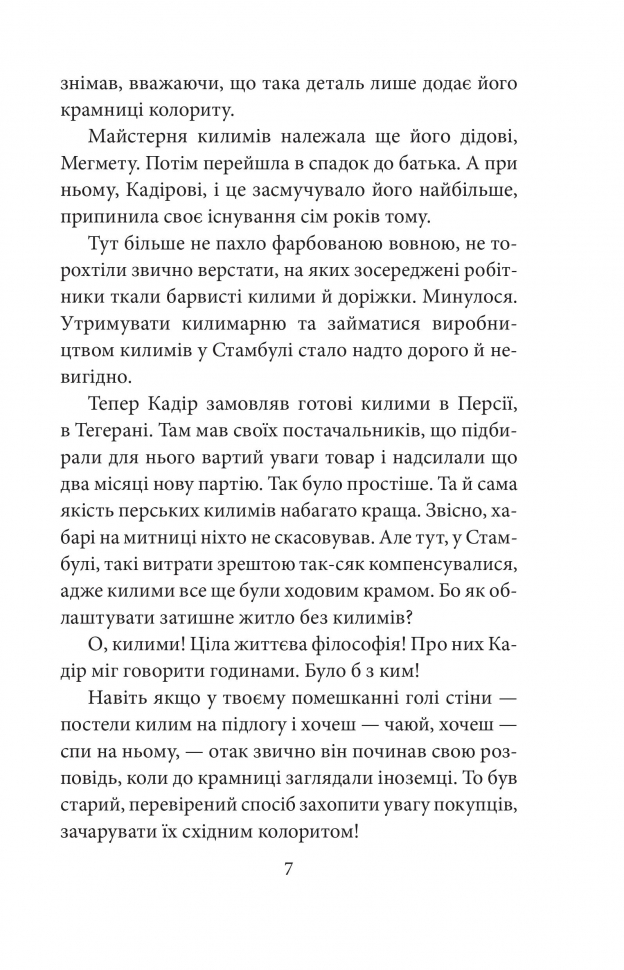 знімав, вважаючи, що така деталь лише додає його крамниці колориту.

Майстерня килимів належала ще його дідові, Мегмету. Потім перейшла в спадок до батька. А при ньому, Кадірові, і це засмучувало його найбільше, припинила своє існування сім років тому.

Тут більше не пахло фарбованою вовною, не торохтіли звично верстати, на яких зосереджені робітники ткали барвисті килими й доріжки. Минулося. Утримувати килимарню та займатися виробництвом килимів у Стамбулі стало надто дорого й невигідно.

Тепер Кадір замовляв готові килими в Персії, в Тегерані. Там мав своїх постачальників, що підбирали для нього вартий уваги товар і надсилали що два місяці нову партію. Так було простіше. Та й сама якість перських килимів набагато краща. Звісно, хабарі на митниці ніхто не скасовував. Але тут, у Стамбулі, такі витрати зрештою так-сяк компенсувалися, адже килими все ще були ходовим крамом. Бо як облаштувати затишне житло без килимів?

О, килими! Ціла життєва філософія! Про них Кадір міг говорити годинами. Було б з ким!

Навіть якщо у твоєму помешканні голі стіни — постели килим на підлогу і хочеш — чаюй, хочеш — спи на ньому, — отак звично він починав свою розповідь, коли до крамниці заглядали іноземці. То був старий, перевірений спосіб захопити увагу покупців, зачарувати їх східним колоритом!

7